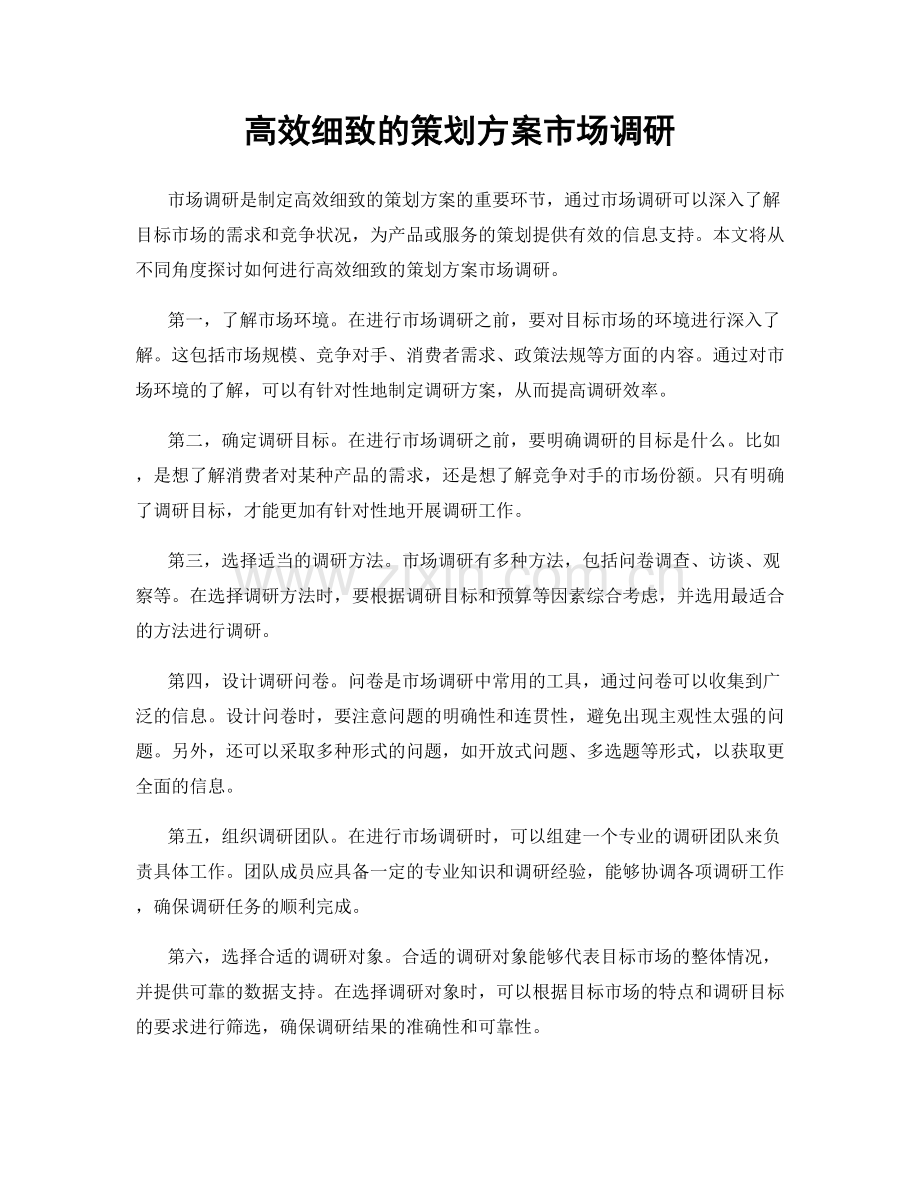 高效细致的策划方案市场调研

市场调研是制定高效细致的策划方案的重要环节，通过市场调研可以深入了解目标市场的需求和竞争状况，为产品或服务的策划提供有效的信息支持。本文将从不同角度探讨如何进行高效细致的策划方案市场调研。

第一，了解市场环境。在进行市场调研之前，要对目标市场的环境进行深入了解。这包括市场规模、竞争对手、消费者需求、政策法规等方面的内容。通过对市场环境的了解，可以有针对性地制定调研方案，从而提高调研效率。

第二，确定调研目标。在进行市场调研之前，要明确调研的目标是什么。比如，是想了解消费者对某种产品的需求，还是想了解竞争对手的市场份额。只有明确了调研目标，才能更加有针对性地开展调研工作。

第三，选择适当的调研方法。市场调研有多种方法，包括问卷调查、访谈、观察等。在选择调研方法时，要根据调研目标和预算等因素综合考虑，并选用最适合的方法进行调研。

第四，设计调研问卷。问卷是市场调研中常用的工具，通过问卷可以收集到广泛的信息。设计问卷时，要注意问题的明确性和连贯性，避免出现主观性太强的问题。另外，还可以采取多种形式的问题，如开放式问题、多选题等形式，以获取更全面的信息。

第五，组织调研团队。在进行市场调研时，可以组建一个专业的调研团队来负责具体工作。团队成员应具备一定的专业知识和调研经验，能够协调各项调研工作，确保调研任务的顺利完成。

第六，选择合适的调研对象。合适的调研对象能够代表目标市场的整体情况，并提供可靠的数据支持。在选择调研对象时，可以根据目标市场的特点和调研目标的要求进行筛选，确保调研结果的准确性和可靠性。

www.zixin.com.cn